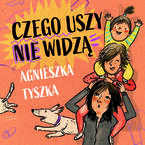 CZEGO USZY NIE WIDZĄ

AGNIESZKA TYSZKA